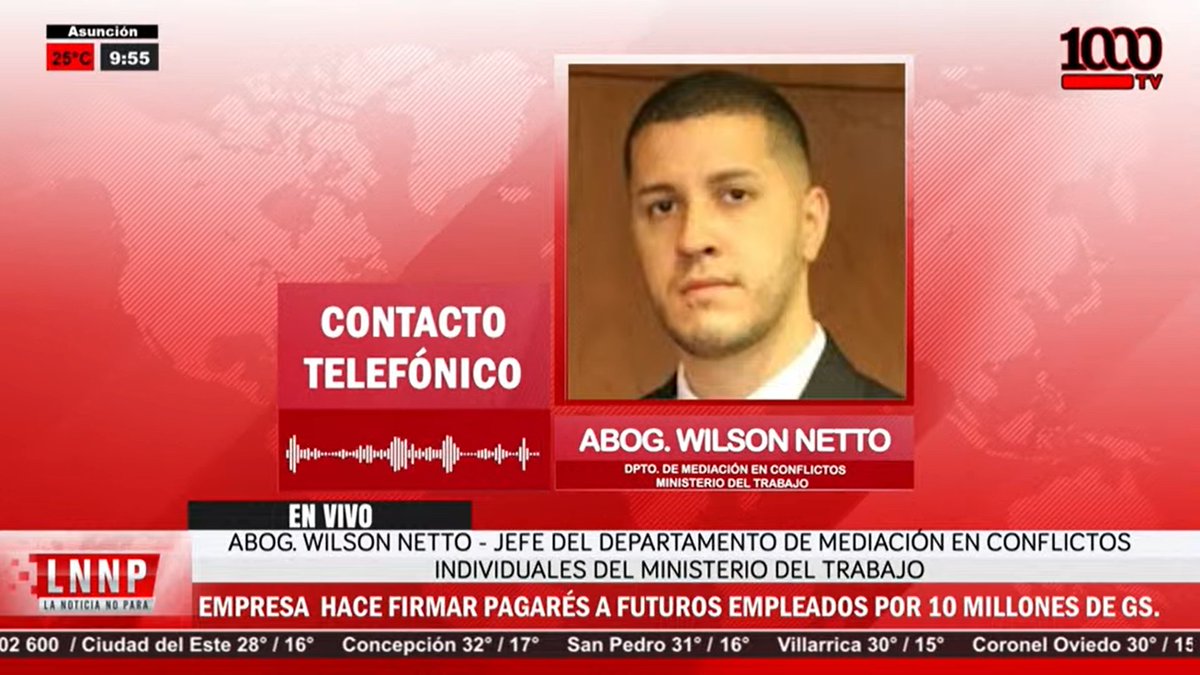 Asunción
25°C 9:55

1000 TV

CONTACTO TELEFÓNICO

ABOG. WILSON NETTO
DPTO. DE MEDIACIÓN EN CONFLICTOS
MINISTERIO DEL TRABAJO

EN VIVO

LNNP
LA NOTICIA NO PARA

ABOG. WILSON NETTO - JEFE DEL DEPARTAMENTO DE MEDIACIÓN EN CONFLICTOS INDIVIDUALES DEL MINISTERIO DEL TRABAJO

EMPRESA HACE FIRMAR PAGARÉS A FUTUROS EMPLEADOS POR 10 MILLONES DE GS.

02 600 / Ciudad del Este 28° / 16° Concepción 32° / 17° San Pedro 31° / 16° Villarrica 30° / 15° Coronel Oviedo 30° / 15